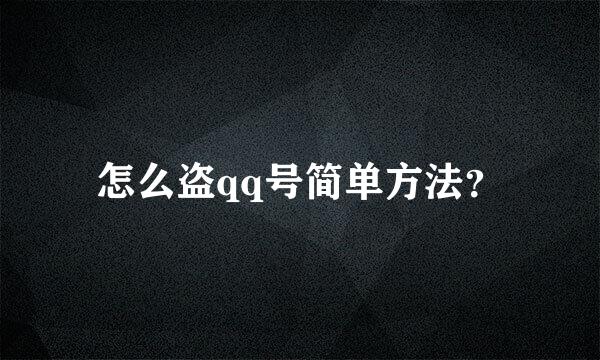 怎么盗qq号简单方法?